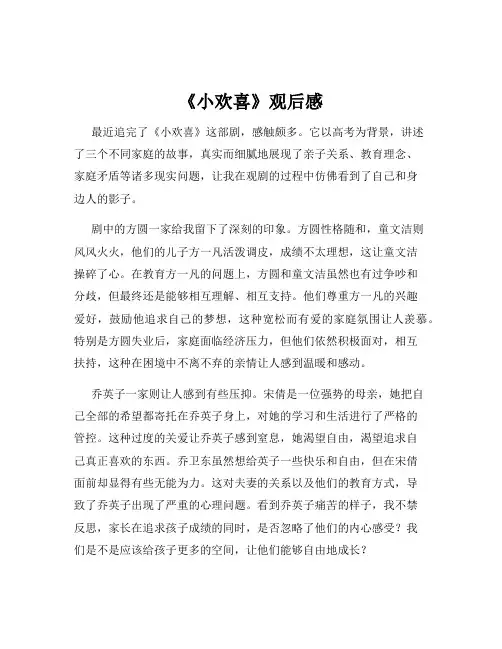 《小欢喜》观后感

最近追完了《小欢喜》这部剧，感触颇多。它以高考为背景，讲述了三个不同家庭的故事，真实而细腻地展现了亲子关系、教育理念、家庭矛盾等诸多现实问题，让我在观剧的过程中仿佛看到了自己和身边人的影子。

剧中的方圆一家给我留下了深刻的印象。方圆性格随和，童文洁则风风火火，他们的儿子方一凡活泼调皮，成绩不太理想，这让童文洁操碎了心。在教育方一凡的问题上，方圆和童文洁虽然也有过争吵和分歧，但最终还是能够相互理解、相互支持。他们尊重方一凡的兴趣爱好，鼓励他追求自己的梦想，这种宽松而有爱的家庭氛围让人羡慕。特别是方圆失业后，家庭面临经济压力，但他们依然积极面对，相互扶持，这种在困境中不离不弃的亲情让人感到温暖和感动。

乔英子一家则让人感到有些压抑。宋倩是一位强势的母亲，她把自己全部的希望都寄托在乔英子身上，对她的学习和生活进行了严格的管控。这种过度的关爱让乔英子感到窒息，她渴望自由，渴望追求自己真正喜欢的东西。乔卫东虽然想给英子一些快乐和自由，但在宋倩面前却显得有些无能为力。这对夫妻的关系以及他们的教育方式，导致了乔英子出现了严重的心理问题。看到乔英子痛苦的样子，我不禁反思，家长在追求孩子成绩的同时，是否忽略了他们的内心感受？我们是不是应该给孩子更多的空间，让他们能够自由地成长？